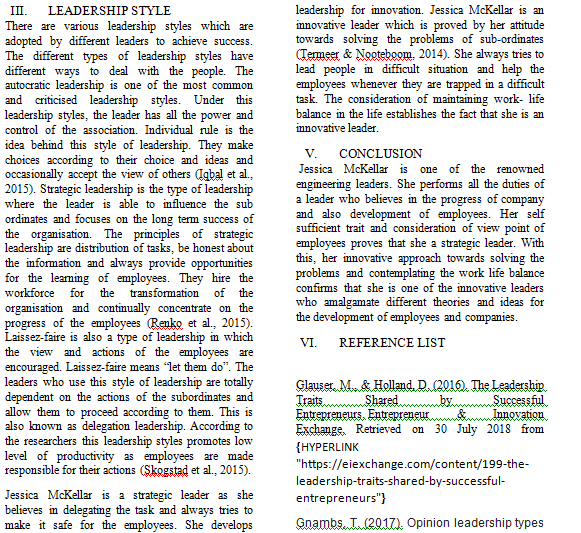 III. LEADERSHIP STYLE

There are various leadership styles which are adopted by different leaders to achieve success. The different types of leadership styles have different ways to deal with the people. The autocratic leadership is one of the most common and criticised leadership styles. Under this leadership styles, the leader has all the power and control of the association. Individual rule is the idea behind this style of leadership. They make choices according to their choice and ideas and occasionally accept the view of others (Iqbal et al., 2015). Strategic leadership is the type of leadership where the leader is able to influence the sub ordinates and focuses on the long term success of the organisation. The principles of strategic leadership are distribution of tasks, be honest about the information and always provide opportunities for the learning of employees. They hire the workforce for the transformation of the organisation and continually concentrate on the progress of the employees (Renko et al., 2015). Laissez-faire is also a type of leadership in which the view and actions of the employees are encouraged. Laissez-faire means “let them do”. The leaders who use this style of leadership are totally dependent on the actions of the subordinates and allow them to proceed according to them. This is also known as delegation leadership. According to the researchers this leadership styles promotes low level of productivity as employees are made responsible for their actions (Skogstad et al., 2015).

Jessica McKellar is a strategic leader as she believes in delegating the task and always tries to make it safe for the employees. She develops leadership for innovation. Jessica McKellar is an innovative leader which is proved by her attitude towards solving the problems of sub-ordinates (Termeer & Nooteboom, 2014). She always tries to lead people in difficult situation and help the employees whenever they are trapped in a difficult task. The consideration of maintaining work- life balance in the life establishes the fact that she is an innovative leader.

V. CONCLUSION

Jessica McKellar is one of the renowned engineering leaders. She performs all the duties of a leader who believes in the progress of company and also development of employees. Her self sufficient trait and consideration of view point of employees proves that she a strategic leader. With this, her innovative approach towards solving the problems and contemplating the work life balance confirms that she is one of the innovative leaders who amalgamate different theories and ideas for the development of employees and companies.

VI. REFERENCE LIST

Glauser, M., & Holland, D. (2016). The Leadership Traits Shared by Successful Entrepreneurs. Entrepreneur & Innovation Exchange. Retrieved on 30 July 2018 from {HYPERLINK "https://eiexchange.com/content/199-the-leadership-traits-shared-by-successful-entrepreneurs"}

Gnambs, T. (2017). Opinion leadership types